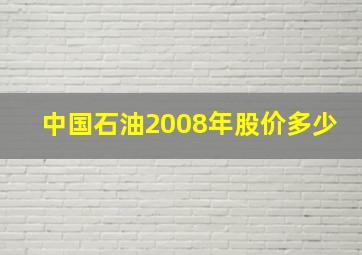 中国石油2008年股价多少